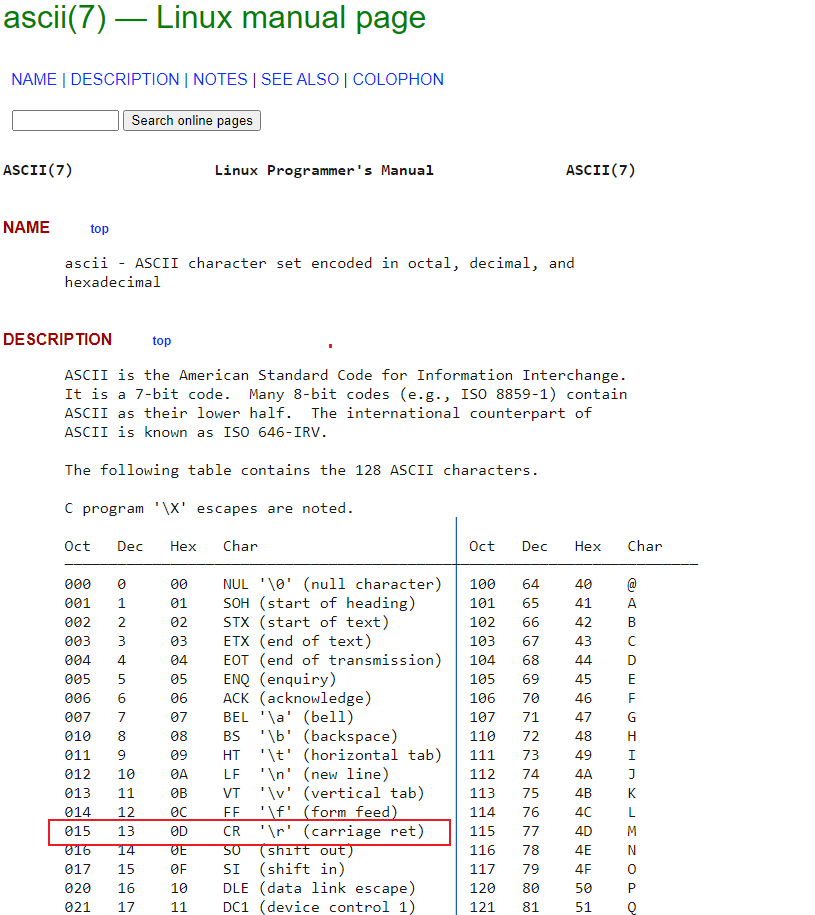 ascii(7) — Linux manual page

NAME | DESCRIPTION | NOTES | SEE ALSO | COLOPHON

Search online pages

ASCII(7) Linux Programmer's Manual ASCII(7)

NAME top

ascii - ASCII character set encoded in octal, decimal, and hexadecimal

DESCRIPTION top

ASCII is the American Standard Code for Information Interchange. It is a 7-bit code. Many 8-bit codes (e.g., ISO 8859-1) contain ASCII as their lower half. The international counterpart of ASCII is known as ISO 646-IRV.

The following table contains the 128 ASCII characters.

C program '\X' escapes are noted.

| Oct | Dec | Hex | Char | Oct | Dec | Hex | Char |
|---|---|---|---|---|---|---|---|
| 000 | 0 | 00 | NUL '\0' (null character) | 100 | 64 | 40 | @ |
| 001 | 1 | 01 | SOH (start of heading) | 101 | 65 | 41 | A |
| 002 | 2 | 02 | STX (start of text) | 102 | 66 | 42 | B |
| 003 | 3 | 03 | ETX (end of text) | 103 | 67 | 43 | C |
| 004 | 4 | 04 | EOT (end of transmission) | 104 | 68 | 44 | D |
| 005 | 5 | 05 | ENQ (enquiry) | 105 | 69 | 45 | E |
| 006 | 6 | 06 | ACK (acknowledge) | 106 | 70 | 46 | F |
| 007 | 7 | 07 | BEL '\a' (bell) | 107 | 71 | 47 | G |
| 010 | 8 | 08 | BS '\b' (backspace) | 110 | 72 | 48 | H |
| 011 | 9 | 09 | HT '\t' (horizontal tab) | 111 | 73 | 49 | I |
| 012 | 10 | 0A | LF '\n' (new line) | 112 | 74 | 4A | J |
| 013 | 11 | 0B | VT '\v' (vertical tab) | 113 | 75 | 4B | K |
| 014 | 12 | 0C | FF '\f' (form feed) | 114 | 76 | 4C | L |
| 015 | 13 | 0D | CR '\r' (carriage ret) | 115 | 77 | 4D | M |
| 016 | 14 | 0E | SO (shift out) | 116 | 78 | 4E | N |
| 017 | 15 | 0F | SI (shift in) | 117 | 79 | 4F | O |
| 020 | 16 | 10 | DLE (data link escape) | 120 | 80 | 50 | P |
| 021 | 17 | 11 | DC1 (device control 1) | 121 | 81 | 51 | Q |